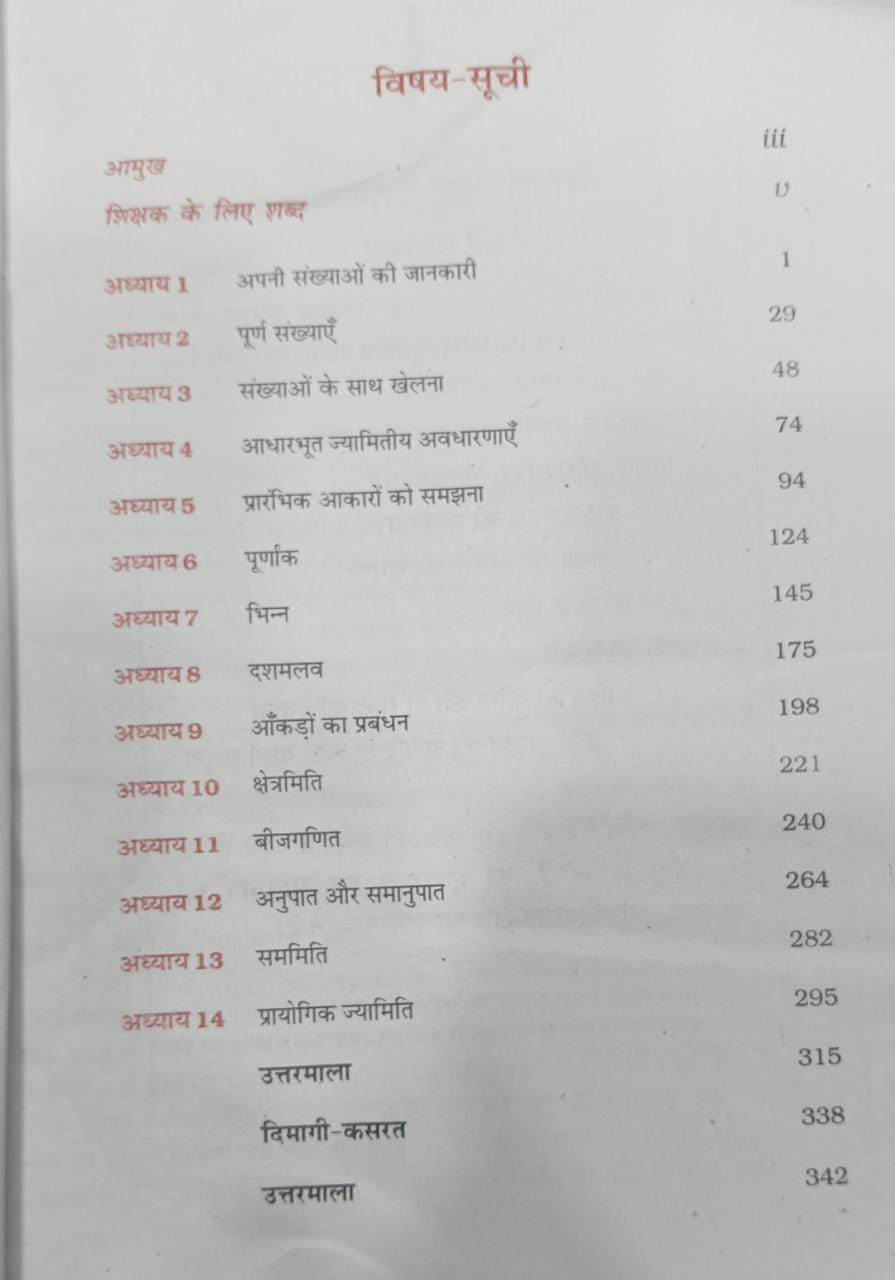 विषय-सूची

| | | |
|---|---|---|
| आमुख | | iii |
| शिक्षक के लिए शब्द | | v |
| अध्याय 1 | अपनी संख्याओं की जानकारी | 1 |
| अध्याय 2 | पूर्ण संख्याएँ | 29 |
| अध्याय 3 | संख्याओं के साथ खेलना | 48 |
| अध्याय 4 | आधारभूत ज्यामितीय अवधारणाएँ | 74 |
| अध्याय 5 | प्रारंभिक आकारों को समझना | 94 |
| अध्याय 6 | पूर्णांक | 124 |
| अध्याय 7 | भिन्न | 145 |
| अध्याय 8 | दशमलव | 175 |
| अध्याय 9 | आँकड़ों का प्रबंधन | 198 |
| अध्याय 10 | क्षेत्रमिति | 221 |
| अध्याय 11 | बीजगणित | 240 |
| अध्याय 12 | अनुपात और समानुपात | 264 |
| अध्याय 13 | सममिति | 282 |
| अध्याय 14 | प्रायोगिक ज्यामिति | 295 |
| | उत्तरमाला | 315 |
| | दिमागी-कसरत | 338 |
| | उत्तरमाला | 342 |